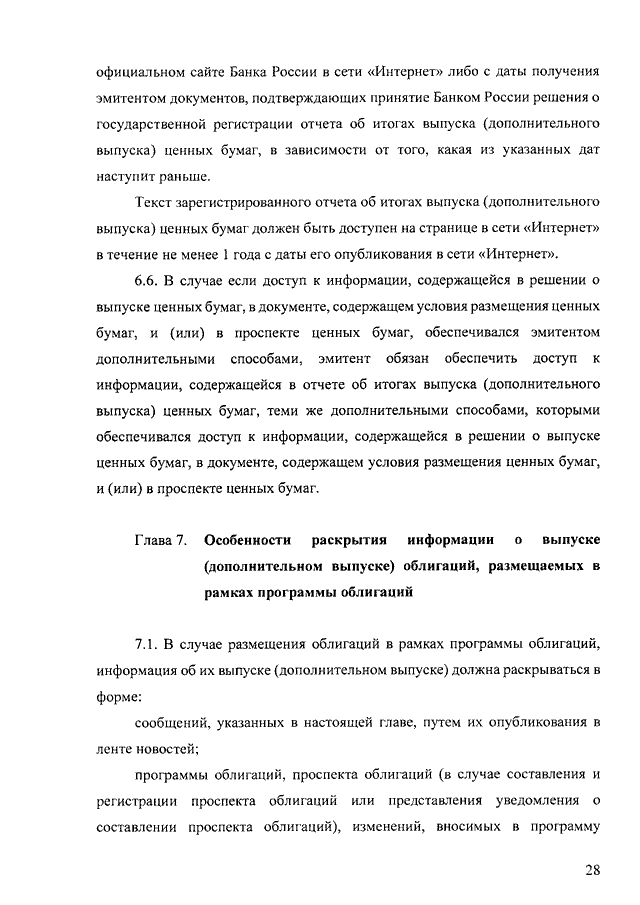 официальном сайте Банка России в сети «Интернет» либо с даты получения эмитентом документов, подтверждающих принятие Банком России решения о государственной регистрации отчета об итогах выпуска (дополнительного выпуска) ценных бумаг, в зависимости от того, какая из указанных дат наступит раньше.

Текст зарегистрированного отчета об итогах выпуска (дополнительного выпуска) ценных бумаг должен быть доступен на странице в сети «Интернет» в течение не менее 1 года с даты его опубликования в сети «Интернет».

6.6. В случае если доступ к информации, содержащейся в решении о выпуске ценных бумаг, в документе, содержащем условия размещения ценных бумаг, и (или) в проспекте ценных бумаг, обеспечивался эмитентом дополнительными способами, эмитент обязан обеспечить доступ к информации, содержащейся в отчете об итогах выпуска (дополнительного выпуска) ценных бумаг, теми же дополнительными способами, которыми обеспечивался доступ к информации, содержащейся в решении о выпуске ценных бумаг, в документе, содержащем условия размещения ценных бумаг, и (или) в проспекте ценных бумаг.

Глава 7. Особенности раскрытия информации о выпуске (дополнительном выпуске) облигаций, размещаемых в рамках программы облигаций

7.1. В случае размещения облигаций в рамках программы облигаций, информация об их выпуске (дополнительном выпуске) должна раскрываться в форме:

сообщений, указанных в настоящей главе, путем их опубликования в ленте новостей;

программы облигаций, проспекта облигаций (в случае составления и регистрации проспекта облигаций или представления уведомления о составлении проспекта облигаций), изменений, вносимых в программу

28